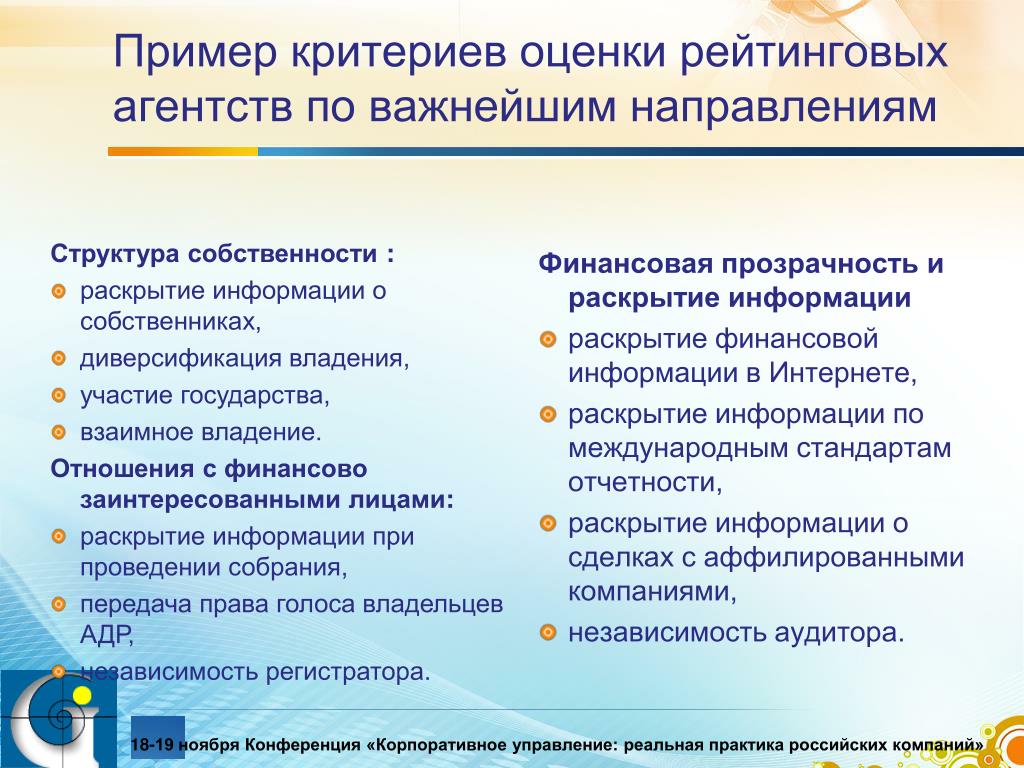 Пример критериев оценки рейтинговых агентств по важнейшим направлениям

Структура собственности :
раскрытие информации о собственниках,
диверсификация владения,
участие государства,
взаимное владение.
Отношения с финансово заинтересованными лицами:
раскрытие информации при проведении собрания,
передача права голоса владельцев АДР,
независимость регистратора.

Финансовая прозрачность и раскрытие информации
раскрытие финансовой информации в Интернете,
раскрытие информации по международным стандартам отчетности,
раскрытие информации о сделках с аффилированными компаниями,
независимость аудитора.

18-19 ноября Конференция «Корпоративное управление: реальная практика российских компаний»